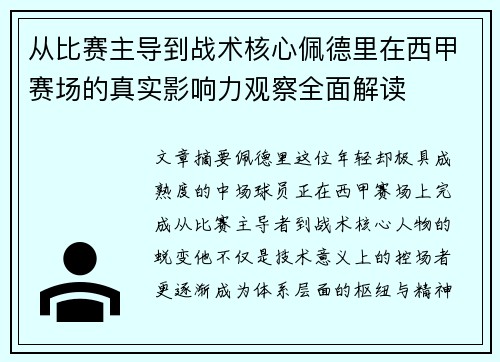 从比赛主导到战术核心佩德里在西甲赛场的真实影响力观察全面解读

文章摘要佩德里这位年轻却极具成熟度的中场球员正在西甲赛场上完成从比赛主导者到战术核心人物的蜕变他不仅是技术意义上的控场者更逐渐成为体系层面的枢纽与精神